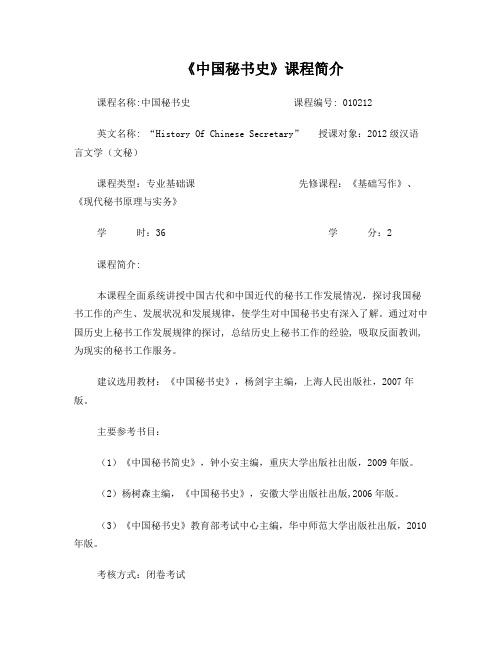 《中国秘书史》课程简介

课程名称:中国秘书史　　　　　　　　　课程编号: 010212

英文名称: “History Of Chinese Secretary”　授课对象：2012 级汉语言文学（文秘）

课程类型：专业基础课　　　　　　　　　先修课程：《基础写作》、《现代秘书原理与实务》

学　　时：36　　　　　　　　　　　　　学　　分：2

课程简介:

本课程全面系统讲授中国古代和中国近代的秘书工作发展情况，探讨我国秘书工作的产生、发展状况和发展规律，使学生对中国秘书史有深入了解。通过对中国历史上秘书工作发展规律的探讨，总结历史上秘书工作的经验，吸取反面教训，为现实的秘书工作服务。

建议选用教材：《中国秘书史》，杨剑宇主编，上海人民出版社，2007 年版。

主要参考书目:

（1）《中国秘书简史》，钟小安主编，重庆大学出版社出版，2009 年版。

（2）杨树森主编，《中国秘书史》，安徽大学出版社出版,2006 年版。

（3）《中国秘书史》教育部考试中心主编，华中师范大学出版社出版，2010 年版。

考核方式：闭卷考试